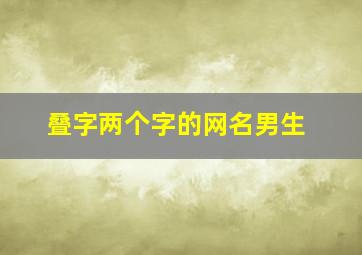 叠字两个字的网名男生